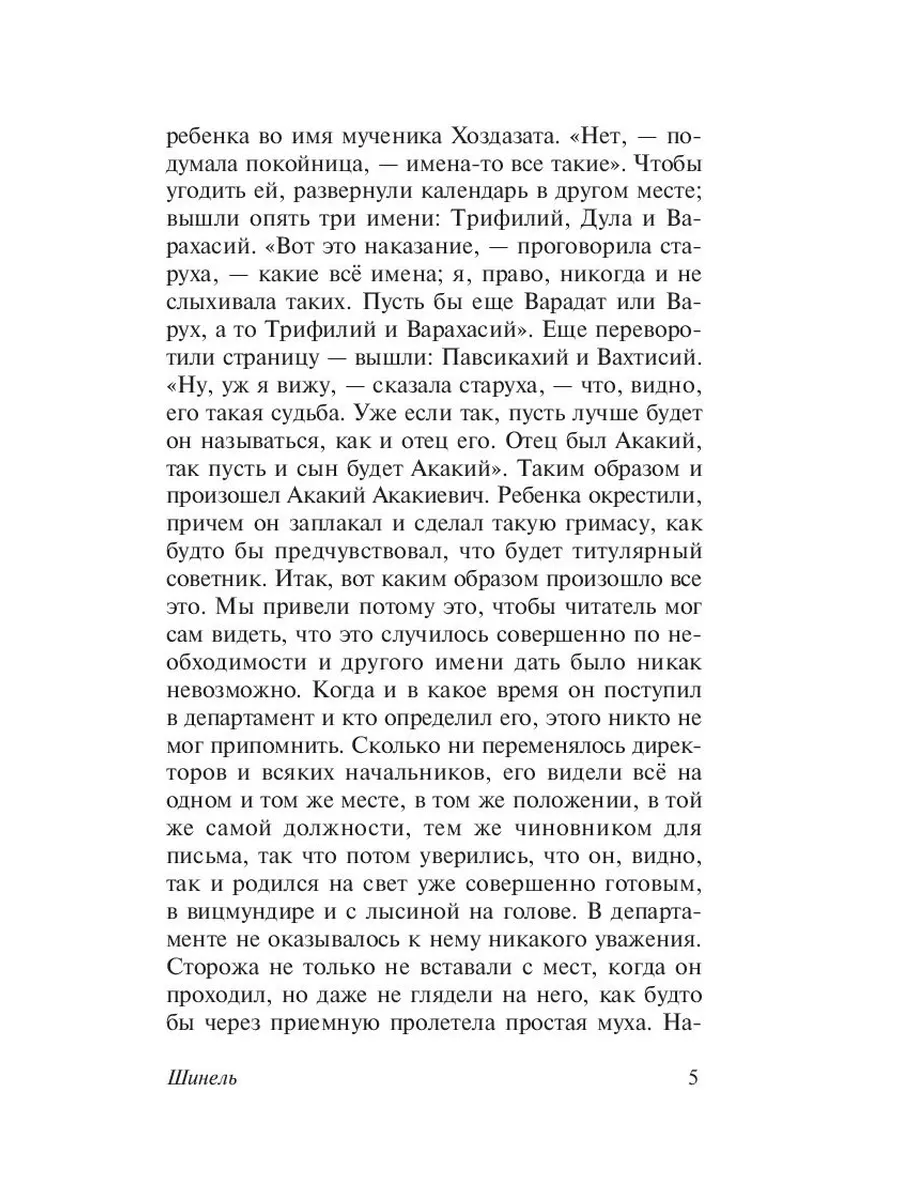 ребенка во имя мученика Хоздазата. «Нет, — подумала покойница, — имена-то все такие». Чтобы угодить ей, развернули календарь в другом месте; вышли опять три имени: Трифилий, Дула и Варахасий. «Вот это наказание, — проговорила старуха, — какие всё имена; я, право, никогда и не слыхивала таких. Пусть бы еще Варадат или Варух, а то Трифилий и Варахасий». Еще переворотили страницу — вышли: Павсикахий и Вахтисий. «Ну, уж я вижу, — сказала старуха, — что, видно, его такая судьба. Уже если так, пусть лучше будет он называться, как и отец его. Отец был Акакий, так пусть и сын будет Акакий». Таким образом и произошел Акакий Акакиевич. Ребенка окрестили, причем он заплакал и сделал такую гримасу, как будто бы предчувствовал, что будет титулярный советник. Итак, вот каким образом произошло все это. Мы привели потому это, чтобы читатель мог сам видеть, что это случилось совершенно по необходимости и другого имени дать было никак невозможно. Когда и в какое время он поступил в департамент и кто определил его, этого никто не мог припомнить. Сколько ни переменялось директоров и всяких начальников, его видели всё на одном и том же месте, в том же положении, в той же самой должности, тем же чиновником для письма, так что потом уверились, что он, видно, так и родился на свет уже совершенно готовым, в вицмундире и с лысиной на голове. В департаменте не оказывалось к нему никакого уважения. Сторожа не только не вставали с мест, когда он проходил, но даже не глядели на него, как будто бы через приемную пролетела простая муха. На-

Шинель 5